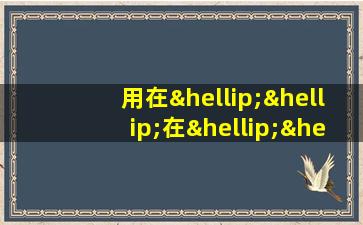 用在&hellip;&hellip;在&hellip;&he